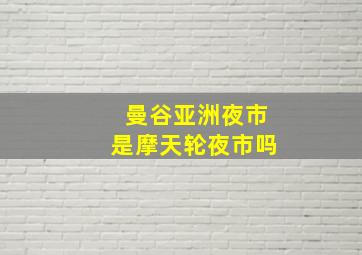 曼谷亚洲夜市
是摩天轮夜市吗